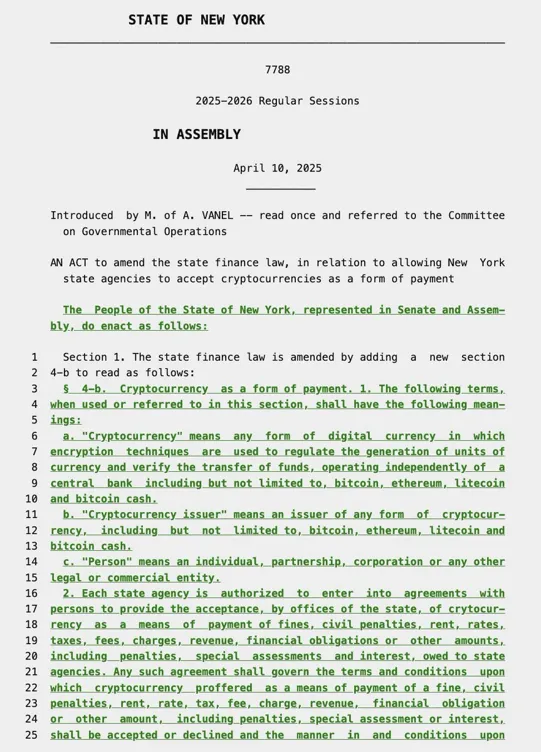 STATE OF NEW YORK

7788

2025-2026 Regular Sessions

IN ASSEMBLY

April 10, 2025

Introduced by M. of A. VANEL -- read once and referred to the Committee on Governmental Operations

AN ACT to amend the state finance law, in relation to allowing New York state agencies to accept cryptocurrencies as a form of payment

The People of the State of New York, represented in Senate and Assembly, do enact as follows:

1 Section 1. The state finance law is amended by adding a new section
2 4-b to read as follows:
3 § 4-b. Cryptocurrency as a form of payment. 1. The following terms,
4 when used or referred to in this section, shall have the following mean-
5 ings:
6 a. "Cryptocurrency" means any form of digital currency in which
7 encryption techniques are used to regulate the generation of units of
8 currency and verify the transfer of funds, operating independently of a
9 central bank including but not limited to, bitcoin, ethereum, litecoin
10 and bitcoin cash.
11 b. "Cryptocurrency issuer" means an issuer of any form of cryptocur-
12 rency, including but not limited to, bitcoin, ethereum, litecoin and
13 bitcoin cash.
14 c. "Person" means an individual, partnership, corporation or any other
15 legal or commercial entity.
16 2. Each state agency is authorized to enter into agreements with
17 persons to provide the acceptance, by offices of the state, of crytocur-
18 rency as a means of payment of fines, civil penalties, rent, rates,
19 taxes, fees, charges, revenue, financial obligations or other amounts,
20 including penalties, special assessments and interest, owed to state
21 agencies. Any such agreement shall govern the terms and conditions upon
22 which cryptocurrency proffered as a means of payment of a fine, civil
23 penalties, rent, rate, tax, fee, charge, revenue, financial obligation
24 or other amount, including penalties, special assessment or interest,
25 shall be accepted or declined and the manner in and conditions upon